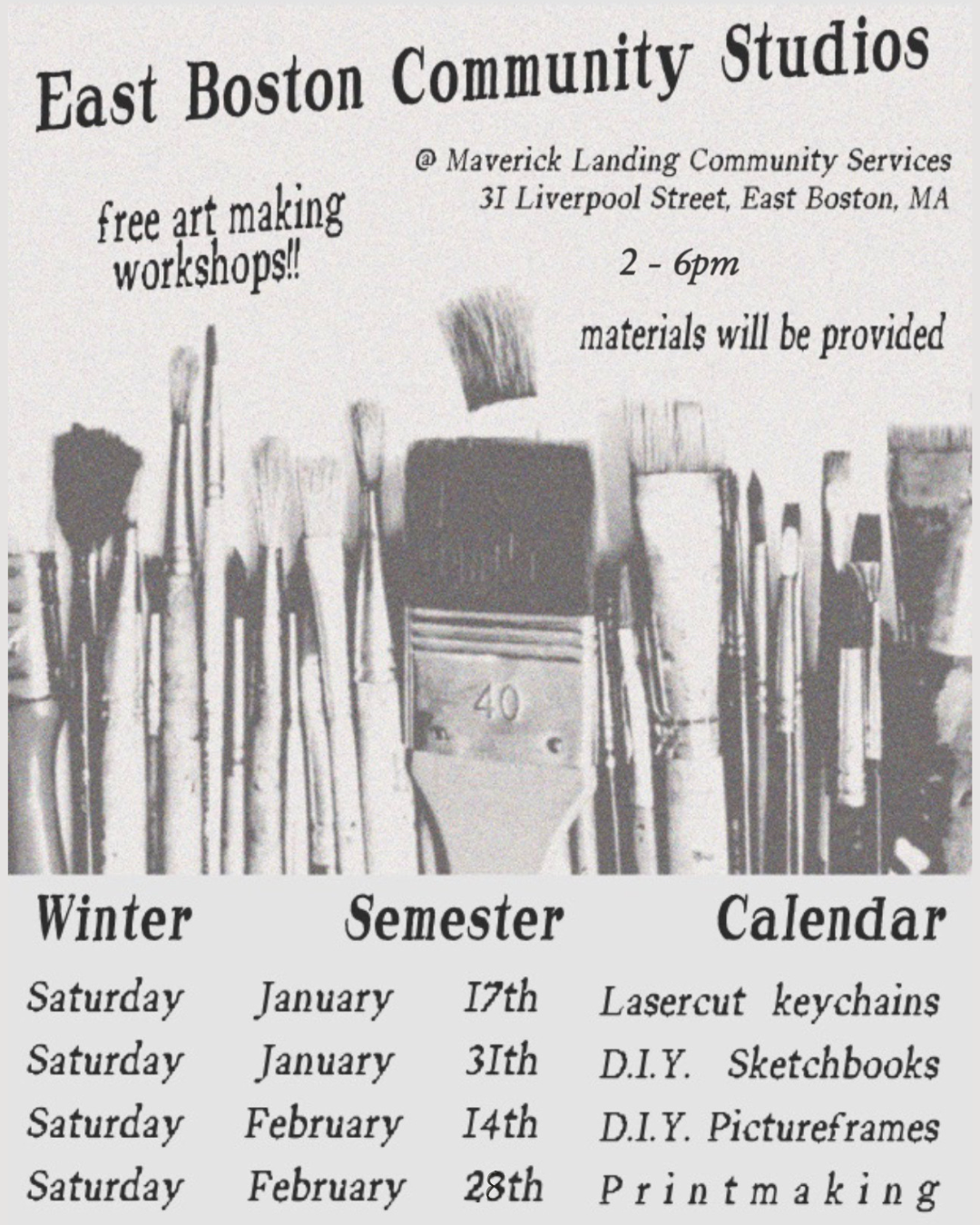 East Boston Community Studios

free art making workshops!!

@ Maverick Landing Community Services
31 Liverpool Street, East Boston, MA

2 - 6pm

materials will be provided

40

Winter Semester Calendar

Saturday January 17th Lasercut keychains
Saturday January 31th D.I.Y. Sketchbooks
Saturday February 14th D.I.Y. Pictureframes
Saturday February 28th Printmaking